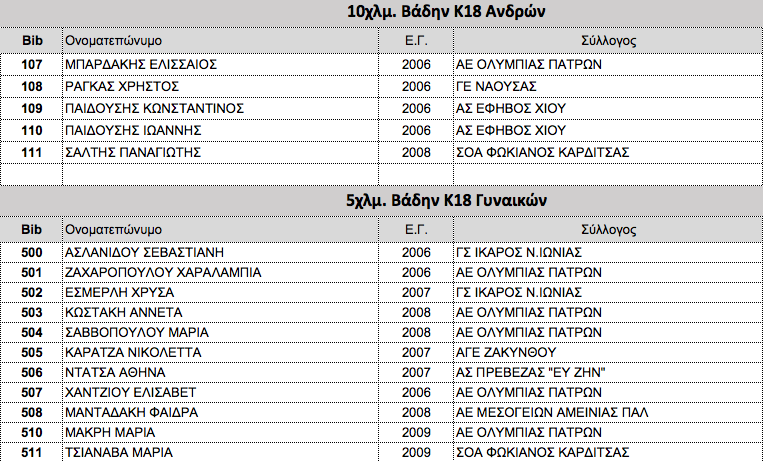 10χλμ. Βάδην Κ18 Ανδρών

| Bib | Ονοματεπώνυμο | Ε.Γ. | Σύλλογος |
|---|---|---|---|
| 107 | ΜΠΑΡΔΑΚΗΣ ΕΛΙΣΣΑΙΟΣ | 2006 | ΑΕ ΟΛΥΜΠΙΑΣ ΠΑΤΡΩΝ |
| 108 | ΡΑΓΚΑΣ ΧΡΗΣΤΟΣ | 2006 | ΓΕ ΝΑΟΥΣΑΣ |
| 109 | ΠΑΙΔΟΥΣΗΣ ΚΩΝΣΤΑΝΤΙΝΟΣ | 2006 | ΑΣ ΕΦΗΒΟΣ ΧΙΟΥ |
| 110 | ΠΑΙΔΟΥΣΗΣ ΙΩΑΝΝΗΣ | 2006 | ΑΣ ΕΦΗΒΟΣ ΧΙΟΥ |
| 111 | ΣΑΛΤΗΣ ΠΑΝΑΓΙΩΤΗΣ | 2008 | ΣΟΑ ΦΩΚΙΑΝΟΣ ΚΑΡΔΙΤΣΑΣ |
| | | | |

5χλμ. Βάδην Κ18 Γυναικών

| Bib | Ονοματεπώνυμο | Ε.Γ. | Σύλλογος |
|---|---|---|---|
| 500 | ΑΣΛΑΝΙΔΟΥ ΣΕΒΑΣΤΙΑΝΗ | 2006 | ΓΣ ΙΚΑΡΟΣ Ν.ΙΩΝΙΑΣ |
| 501 | ΖΑΧΑΡΟΠΟΥΛΟΥ ΧΑΡΑΛΑΜΠΙΑ | 2006 | ΑΕ ΟΛΥΜΠΙΑΣ ΠΑΤΡΩΝ |
| 502 | ΕΣΜΕΡΛΗ ΧΡΥΣΑ | 2007 | ΓΣ ΙΚΑΡΟΣ Ν.ΙΩΝΙΑΣ |
| 503 | ΚΩΣΤΑΚΗ ΑΝΝΕΤΑ | 2008 | ΑΕ ΟΛΥΜΠΙΑΣ ΠΑΤΡΩΝ |
| 504 | ΣΑΒΒΟΠΟΥΛΟΥ ΜΑΡΙΑ | 2008 | ΑΕ ΟΛΥΜΠΙΑΣ ΠΑΤΡΩΝ |
| 505 | ΚΑΡΑΤΖΑ ΝΙΚΟΛΕΤΤΑ | 2007 | ΑΓΕ ΖΑΚΥΝΘΟΥ |
| 506 | ΝΤΑΤΣΑ ΑΘΗΝΑ | 2007 | ΑΣ ΠΡΕΒΕΖΑΣ "ΕΥ ΖΗΝ" |
| 507 | ΧΑΝΤΖΙΟΥ ΕΛΙΣΑΒΕΤ | 2006 | ΑΕ ΟΛΥΜΠΙΑΣ ΠΑΤΡΩΝ |
| 508 | ΜΑΝΤΑΔΑΚΗ ΦΑΙΔΡΑ | 2008 | ΑΕ ΜΕΣΟΓΕΙΩΝ ΑΜΕΙΝΙΑΣ ΠΑΛ |
| 510 | ΜΑΚΡΗ ΜΑΡΙΑ | 2009 | ΑΕ ΟΛΥΜΠΙΑΣ ΠΑΤΡΩΝ |
| 511 | ΤΣΙΑΝΑΒΑ ΜΑΡΙΑ | 2009 | ΣΟΑ ΦΩΚΙΑΝΟΣ ΚΑΡΔΙΤΣΑΣ |